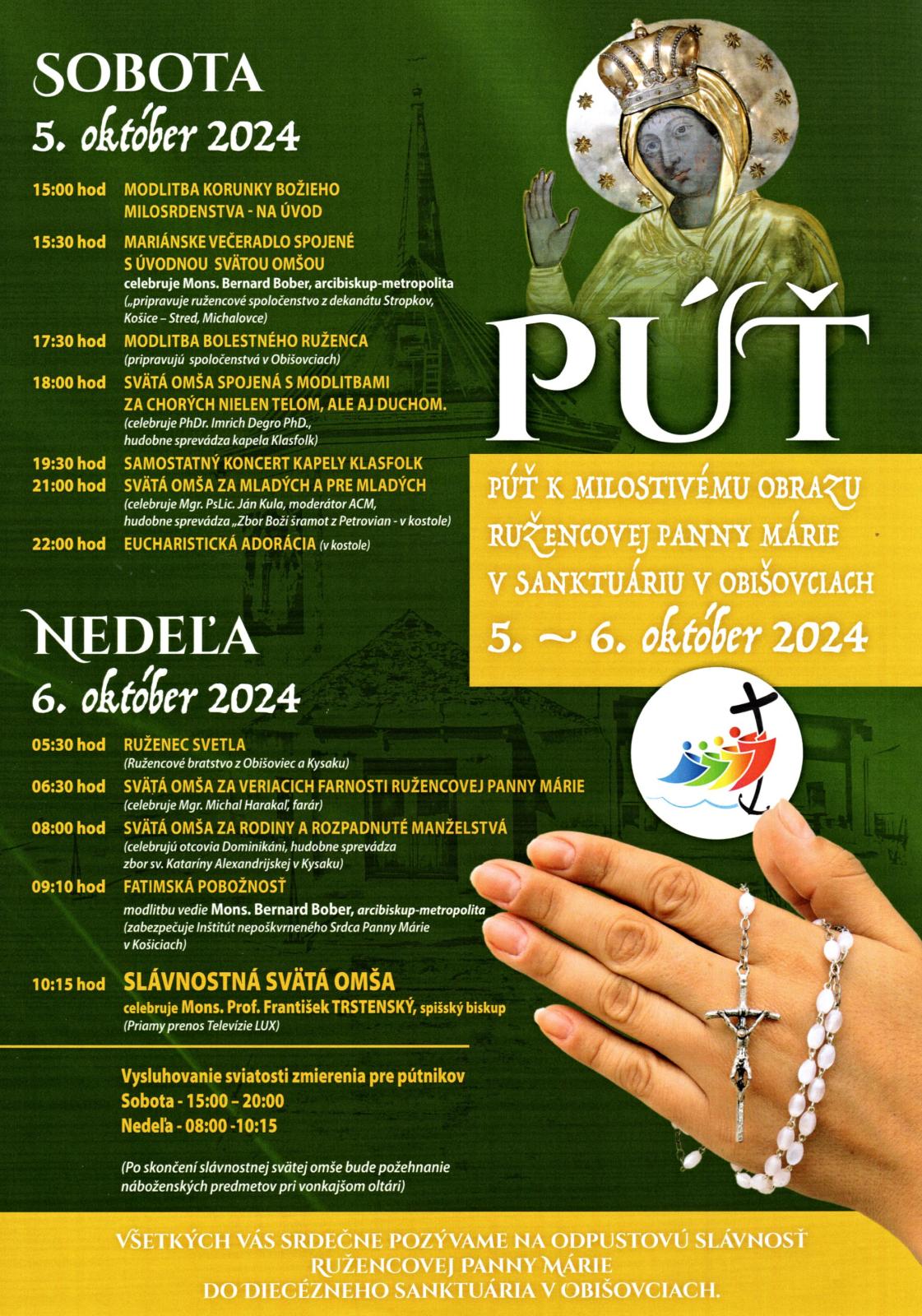 SOBOTA
5. október 2024

15:00 hod MODLITBA KORUNKY BOŽIEHO MILOSRDENSTVA - NA ÚVOD

15:30 hod MARIÁNSKE VEČERADLO SPOJENÉ S ÚVODNOU SVÄTOU OMŠOU
celebruje Mons. Bernard Bober, arcibiskup-metropolita
(„pripravuje ružencové spoločenstvo z dekanátu Stropkov, Košice – Stred, Michalovce)

17:30 hod MODLITBA BOLESTNÉHO RUŽENCA
(pripravujú spoločenstvá v Obišovciach)

18:00 hod SVÄTÁ OMŠA SPOJENÁ S MODLITBAMI ZA CHORÝCH NIELEN TELOM, ALE AJ DUCHOM.
(celebruje PhDr. Imrich Degro PhD., hudobne sprevádza kapela Klasfolk)

19:30 hod SAMOSTATNÝ KONCERT KAPELY KLASFOLK
21:00 hod SVÄTÁ OMŠA ZA MLADÝCH A PRE MLADÝCH
(celebruje Mgr. PsLic. Ján Kula, moderátor ACM, hudobne sprevádza „Zbor Boží šramot z Petrovian - v kostole)

22:00 hod EUCHARISTICKÁ ADORÁCIA (v kostole)

NEDEĽA
6. október 2024

05:30 hod RUŽENEC SVETLA
(Ružencové bratstvo z Obišoviec a Kysaku)

06:30 hod SVÄTÁ OMŠA ZA VERIACICH FARNOSTI RUŽENCOVEJ PANNY MÁRIE
(celebruje Mgr. Michal Harakaľ, farár)

08:00 hod SVÄTÁ OMŠA ZA RODINY A ROZPADNUTÉ MANŽELSTVÁ
(celebrujú otcovia Dominikáni, hudobne sprevádza zbor sv. Kataríny Alexandrijskej v Kysaku)

09:10 hod FATIMSKÁ POBOŽNOSŤ
modlitbu vedie Mons. Bernard Bober, arcibiskup-metropolita
(zabezpečuje Inštitút nepoškvrneného Srdca Panny Márie v Košiciach)

10:15 hod SLÁVNOSTNÁ SVÄTÁ OMŠA
celebruje Mons. Prof. František TRSTENSKÝ, spišský biskup
(Priamy prenos Televízie LUX)

Vysluhovanie sviatosti zmierenia pre pútnikov
Sobota - 15:00 – 20:00
Nedeľa - 08:00 -10:15

(Po skončení slávnostnej svätej omše bude požehnanie náboženských predmetov pri vonkajšom oltári)

PÚŤ

PÚŤ K MILOSTIVÉMU OBRAZU RUŽENCOVEJ PANNY MÁRIE V SANKTUÁRIU V OBIŠOVCIACH
5. ~ 6. október 2024

VŠETKÝCH VÁS SRDEČNE POZÝVAME NA ODPUSTOVÚ SLÁVNOSŤ RUŽENCOVEJ PANNY MÁRIE DO DIECÉZNEHO SANKTUÁRIA V OBIŠOVCIACH.